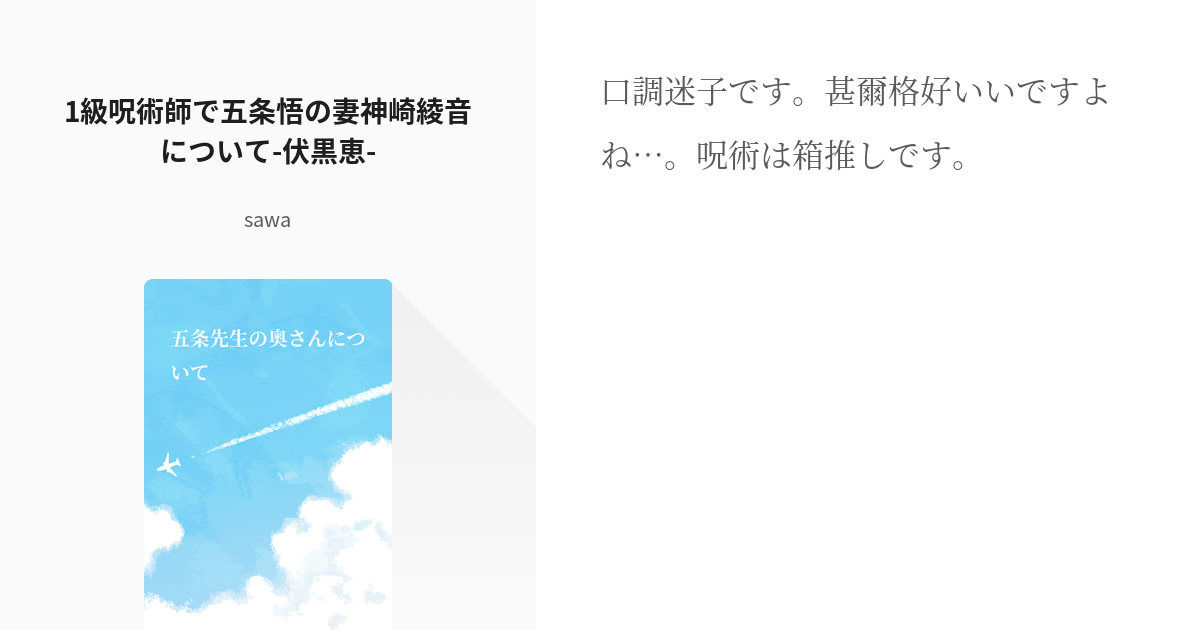 1級呪術師で五条悟の妻神崎綾音について-伏黒恵-

sawa

五条先生の奥さんについて

口調迷子です。甚爾格好いいですよね…。呪術は箱推しです。